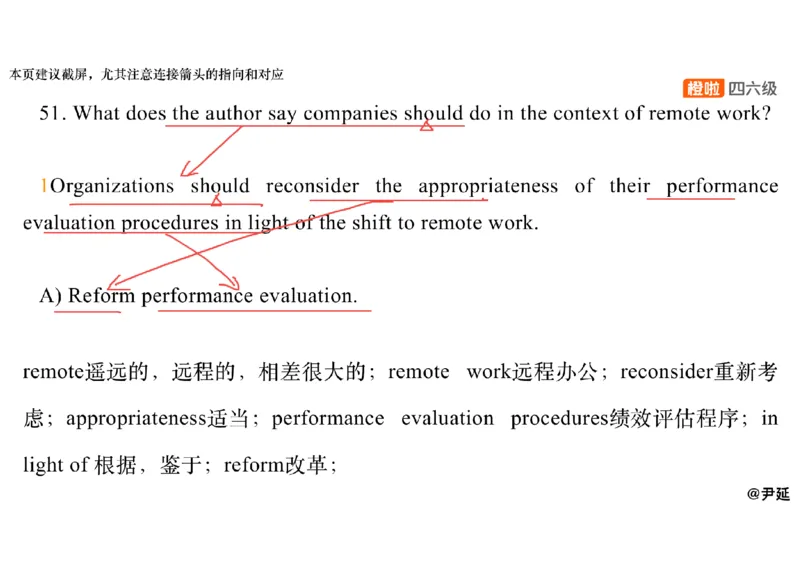 本页建议截屏，尤其注意连接箭头的指向和对应

橙啦 四六级

51. What does the author say companies should do in the context of remote work?

1Organizations should reconsider the appropriateness of their performance evaluation procedures in light of the shift to remote work.

A) Reform performance evaluation.

remote遥远的，远程的，相差很大的；remote work远程办公；reconsider重新考虑；appropriateness适当；performance evaluation procedures绩效评估程序；in light of 根据，鉴于；reform改革；

@尹延